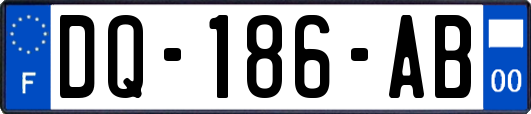 F
DQ-186-AB
00